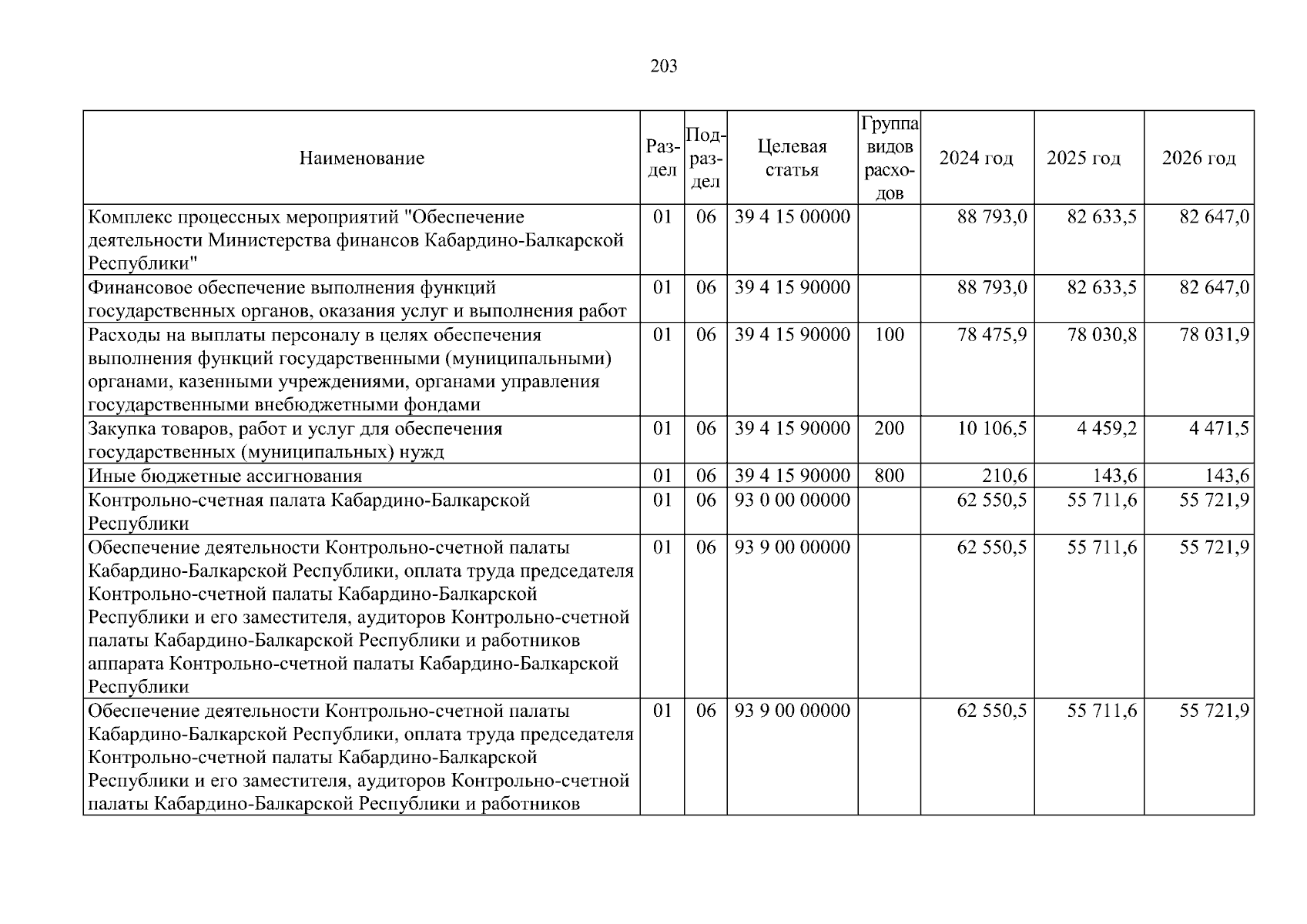 203

| Наименование | Раздел | Подраздел | Целевая статья | Группа видов расходов | 2024 год | 2025 год | 2026 год |
|---|---|---|---|---|---|---|---|
| Комплекс процессных мероприятий "Обеспечение деятельности Министерства финансов Кабардино-Балкарской Республики" | 01 | 06 | 39 4 15 00000 | | 88 793,0 | 82 633,5 | 82 647,0 |
| Финансовое обеспечение выполнения функций государственных органов, оказания услуг и выполнения работ | 01 | 06 | 39 4 15 90000 | | 88 793,0 | 82 633,5 | 82 647,0 |
| Расходы на выплаты персоналу в целях обеспечения выполнения функций государственными (муниципальными) органами, казенными учреждениями, органами управления государственными внебюджетными фондами | 01 | 06 | 39 4 15 90000 | 100 | 78 475,9 | 78 030,8 | 78 031,9 |
| Закупка товаров, работ и услуг для обеспечения государственных (муниципальных) нужд | 01 | 06 | 39 4 15 90000 | 200 | 10 106,5 | 4 459,2 | 4 471,5 |
| Иные бюджетные ассигнования | 01 | 06 | 39 4 15 90000 | 800 | 210,6 | 143,6 | 143,6 |
| Контрольно-счетная палата Кабардино-Балкарской Республики | 01 | 06 | 93 0 00 00000 | | 62 550,5 | 55 711,6 | 55 721,9 |
| Обеспечение деятельности Контрольно-счетной палаты Кабардино-Балкарской Республики, оплата труда председателя Контрольно-счетной палаты Кабардино-Балкарской Республики и его заместителя, аудиторов Контрольно-счетной палаты Кабардино-Балкарской Республики и работников аппарата Контрольно-счетной палаты Кабардино-Балкарской Республики | 01 | 06 | 93 9 00 00000 | | 62 550,5 | 55 711,6 | 55 721,9 |
| Обеспечение деятельности Контрольно-счетной палаты Кабардино-Балкарской Республики, оплата труда председателя Контрольно-счетной палаты Кабардино-Балкарской Республики и его заместителя, аудиторов Контрольно-счетной палаты Кабардино-Балкарской Республики и работников | 01 | 06 | 93 9 00 00000 | | 62 550,5 | 55 711,6 | 55 721,9 |